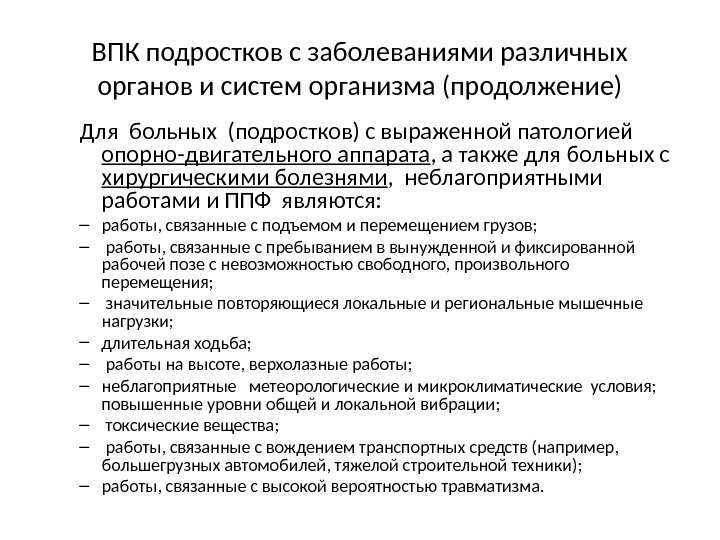 ВПК подростков с заболеваниями различных органов и систем организма (продолжение)

Для больных (подростков) с выраженной патологией опорно-двигательного аппарата, а также для больных с хирургическими болезнями, неблагоприятными работами и ППФ являются:

– работы, связанные с подъемом и перемещением грузов;

– работы, связанные с пребыванием в вынужденной и фиксированной рабочей позе с невозможностью свободного, произвольного перемещения;

– значительные повторяющиеся локальные и региональные мышечные нагрузки;

– длительная ходьба;

– работы на высоте, верхолазные работы;

– неблагоприятные метеорологические и микроклиматические условия; повышенные уровни общей и локальной вибрации;

– токсические вещества;

– работы, связанные с вождением транспортных средств (например, большегрузных автомобилей, тяжелой строительной техники);

– работы, связанные с высокой вероятностью травматизма.